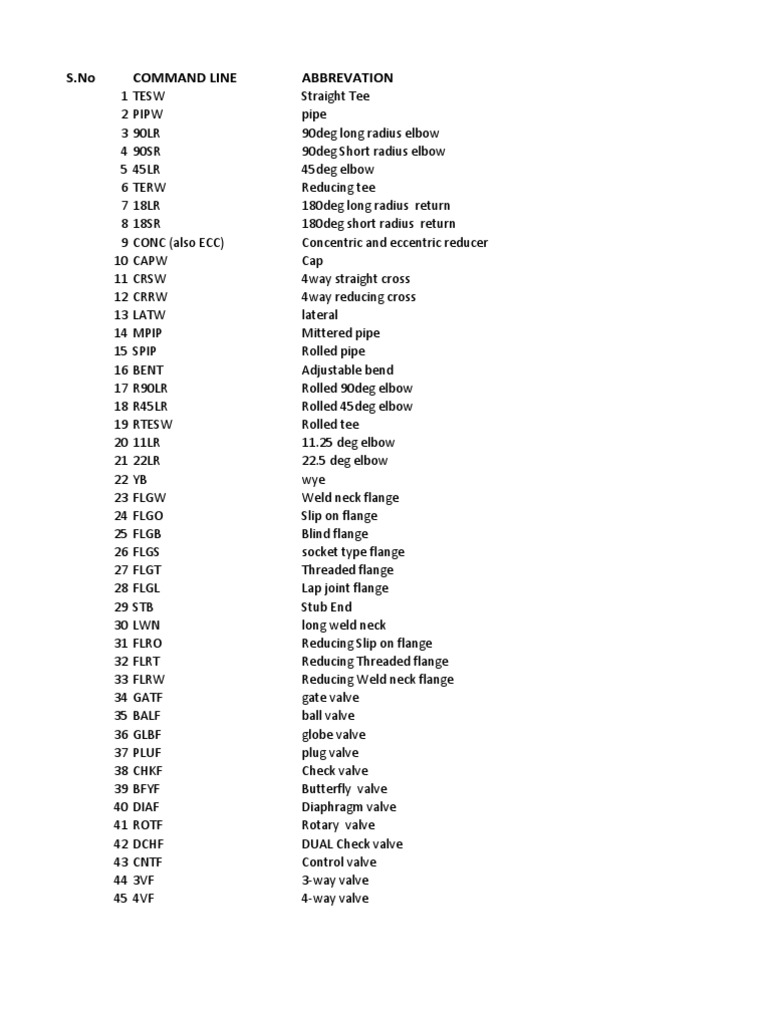 | S.No | COMMAND LINE | ABBREVATION |
|---|---|---|
| 1 | TESW | Straight Tee |
| 2 | PIPW | pipe |
| 3 | 90LR | 90deg long radius elbow |
| 4 | 90SR | 90deg Short radius elbow |
| 5 | 45LR | 45deg elbow |
| 6 | TERW | Reducing tee |
| 7 | 18LR | 180deg long radius return |
| 8 | 18SR | 180deg short radius return |
| 9 | CONC (also ECC) | Concentric and eccentric reducer |
| 10 | CAPW | Cap |
| 11 | CRSW | 4way straight cross |
| 12 | CRRW | 4way reducing cross |
| 13 | LATW | lateral |
| 14 | MPIP | Mittered pipe |
| 15 | SPIP | Rolled pipe |
| 16 | BENT | Adjustable bend |
| 17 | R90LR | Rolled 90deg elbow |
| 18 | R45LR | Rolled 45deg elbow |
| 19 | RTESW | Rolled tee |
| 20 | 11LR | 11.25 deg elbow |
| 21 | 22LR | 22.5 deg elbow |
| 22 | YB | wye |
| 23 | FLGW | Weld neck flange |
| 24 | FLGO | Slip on flange |
| 25 | FLGB | Blind flange |
| 26 | FLGS | socket type flange |
| 27 | FLGT | Threaded flange |
| 28 | FLGL | Lap joint flange |
| 29 | STB | Stub End |
| 30 | LWN | long weld neck |
| 31 | FLRO | Reducing Slip on flange |
| 32 | FLRT | Reducing Threaded flange |
| 33 | FLRW | Reducing Weld neck flange |
| 34 | GATF | gate valve |
| 35 | BALF | ball valve |
| 36 | GLBF | globe valve |
| 37 | PLUF | plug valve |
| 38 | CHKF | Check valve |
| 39 | BFYF | Butterfly valve |
| 40 | DIAF | Diaphragm valve |
| 41 | ROTF | Rotary valve |
| 42 | DCHF | DUAL Check valve |
| 43 | CNTF | Control valve |
| 44 | 3VF | 3-way valve |
| 45 | 4VF | 4-way valve |